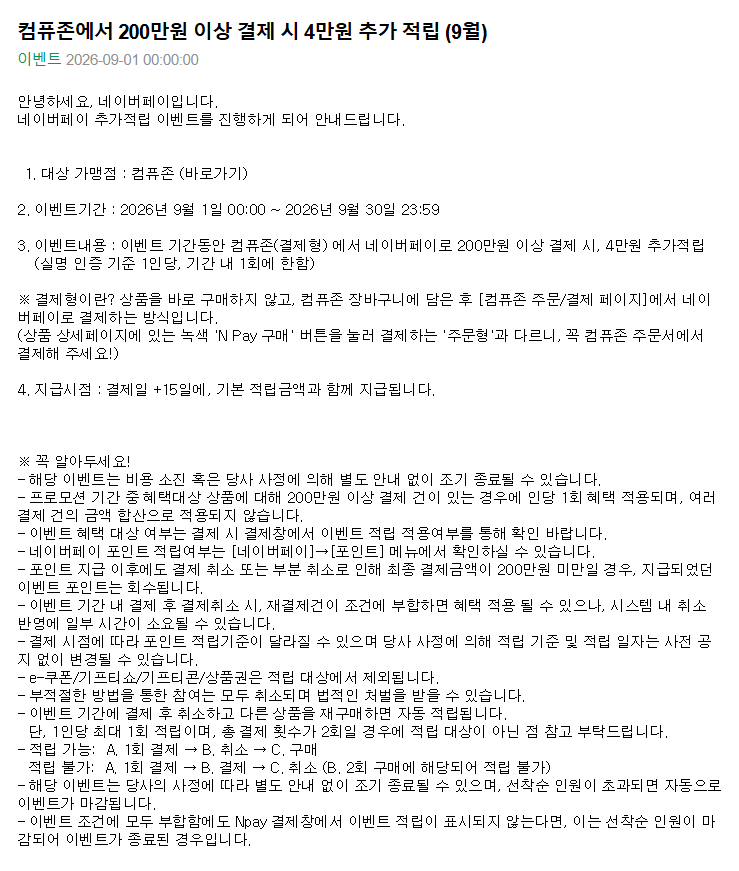 컴퓨존에서 200만원 이상 결제 시 4만원 추가 적립 (9월)
이벤트 2026-09-01 00:00:00

안녕하세요, 네이버페이입니다.
네이버페이 추가적립 이벤트를 진행하게 되어 안내드립니다.

1. 대상 가맹점 : 컴퓨존 (바로가기)

2. 이벤트기간 : 2026년 9월 1일 00:00 ~ 2026년 9월 30일 23:59

3. 이벤트내용 : 이벤트 기간동안 컴퓨존(결제형) 에서 네이버페이로 200만원 이상 결제 시, 4만원 추가적립
(실명 인증 기준 1인당, 기간 내 1회에 한함)

※ 결제형이란? 상품을 바로 구매하지 않고, 컴퓨존 장바구니에 담은 후 [컴퓨존 주문/결제 페이지]에서 네이버페이로 결제하는 방식입니다.
(상품 상세페이지에 있는 녹색 'N Pay 구매' 버튼을 눌러 결제하는 '주문형'과 다르니, 꼭 컴퓨존 주문서에서 결제해 주세요!)

4. 지급시점 : 결제일 +15일에, 기본 적립금액과 함께 지급됩니다.

※ 꼭 알아두세요!
- 해당 이벤트는 비용 소진 혹은 당사 사정에 의해 별도 안내 없이 조기 종료될 수 있습니다.
- 프로모션 기간 중 혜택대상 상품에 대해 200만원 이상 결제 건이 있는 경우에 인당 1회 혜택 적용되며, 여러 결제 건의 금액 합산으로 적용되지 않습니다.
- 이벤트 혜택 대상 여부는 결제 시 결제창에서 이벤트 적립 적용여부를 통해 확인 바랍니다.
- 네이버페이 포인트 적립여부는 [네이버페이]→[포인트] 메뉴에서 확인하실 수 있습니다.
- 포인트 지급 이후에도 결제 취소 또는 부분 취소로 인해 최종 결제금액이 200만원 미만일 경우, 지급되었던 이벤트 포인트는 회수됩니다.
- 이벤트 기간 내 결제 후 결제취소 시, 재결제건이 조건에 부합하면 혜택 적용 될 수 있으나, 시스템 내 취소 반영에 일부 시간이 소요될 수 있습니다.
- 결제 시점에 따라 포인트 적립기준이 달라질 수 있으며 당사 사정에 의해 적립 기준 및 적립 일자는 사전 공지 없이 변경될 수 있습니다.
- e-쿠폰/기프티쇼/기프티콘/상품권은 적립 대상에서 제외됩니다.
- 부적절한 방법을 통한 참여는 모두 취소되며 법적인 처벌을 받을 수 있습니다.
- 이벤트 기간에 결제 후 취소하고 다른 상품을 재구매하면 자동 적립됩니다.
단, 1인당 최대 1회 적립이며, 총 결제 횟수가 2회일 경우에 적립 대상이 아닌 점 참고 부탁드립니다.
- 적립 가능: A. 1회 결제 → B. 취소 → C. 구매
적립 불가: A. 1회 결제 → B. 결제 → C. 취소 (B. 2회 구매에 해당되어 적립 불가)
- 해당 이벤트는 당사의 사정에 따라 별도 안내 없이 조기 종료될 수 있으며, 선착순 인원이 초과되면 자동으로 이벤트가 마감됩니다.
- 이벤트 조건에 모두 부합함에도 Npay 결제창에서 이벤트 적립이 표시되지 않는다면, 이는 선착순 인원이 마감되어 이벤트가 종료된 경우입니다.